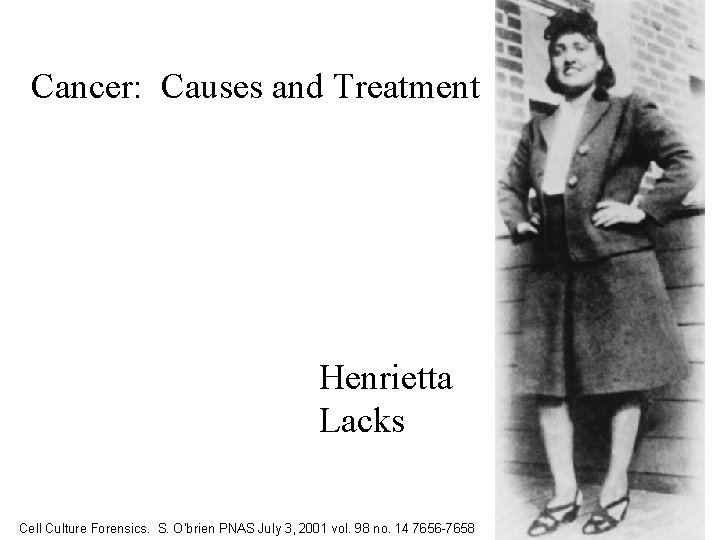 Cancer: Causes and Treatment

Henrietta
Lacks

Cell Culture Forensics. S. O'brien PNAS July 3, 2001 vol. 98 no. 14 7656-7658